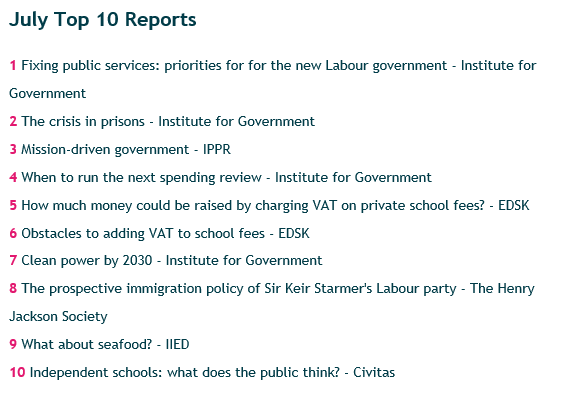 July Top 10 Reports

1 Fixing public services: priorities for for the new Labour government - Institute for Government

2 The crisis in prisons - Institute for Government

3 Mission-driven government - IPPR

4 When to run the next spending review - Institute for Government

5 How much money could be raised by charging VAT on private school fees? - EDSK

6 Obstacles to adding VAT to school fees - EDSK

7 Clean power by 2030 - Institute for Government

8 The prospective immigration policy of Sir Keir Starmer's Labour party - The Henry Jackson Society

9 What about seafood? - IIED

10 Independent schools: what does the public think? - Civitas